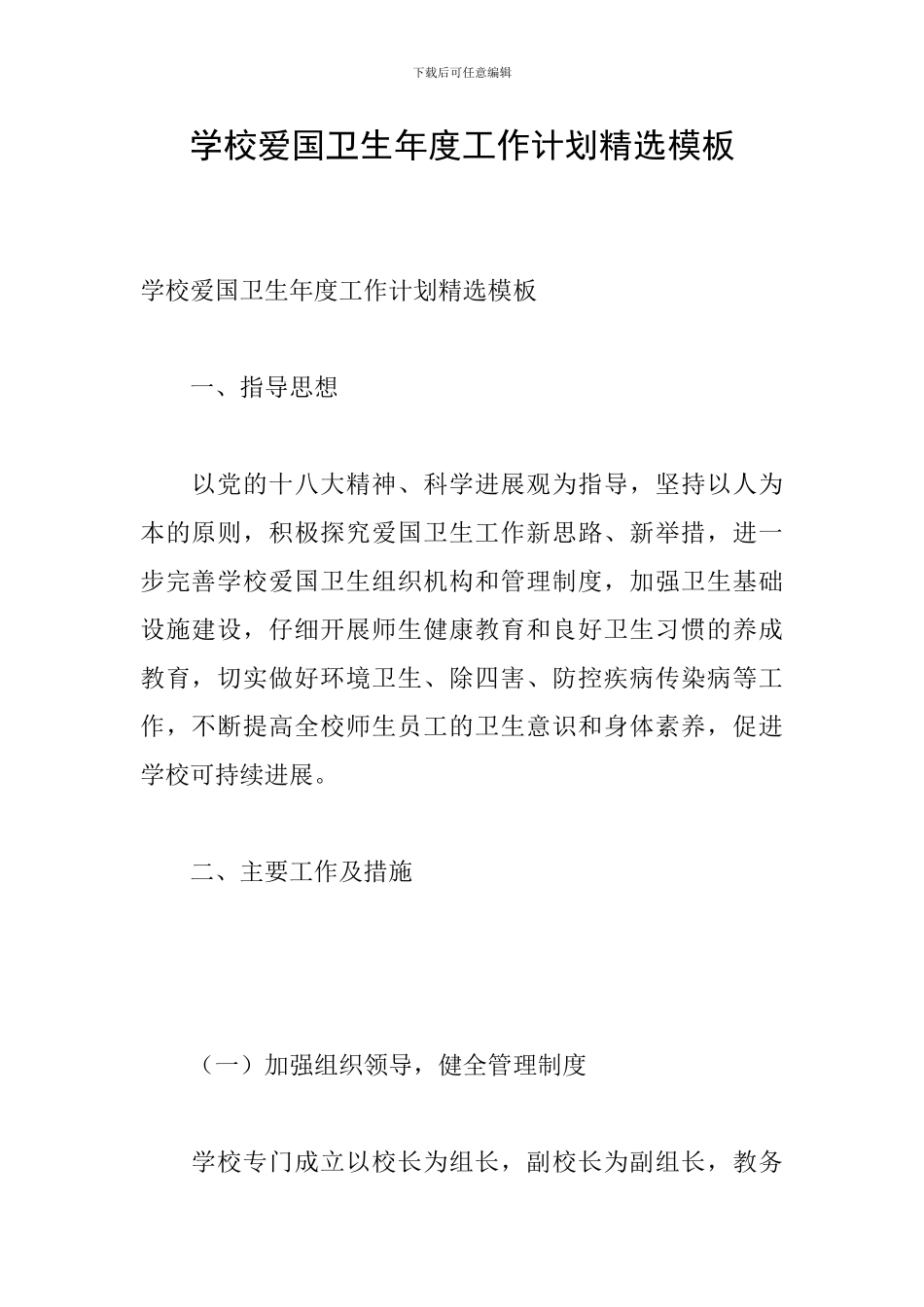 下载后可任意编辑

学校爱国卫生年度工作计划精选模板

学校爱国卫生年度工作计划精选模板

一、指导思想

以党的十八大精神、科学进展观为指导，坚持以人为本的原则，积极探究爱国卫生工作新思路、新举措，进一步完善学校爱国卫生组织机构和管理制度，加强卫生基础设施建设，仔细开展师生健康教育和良好卫生习惯的养成教育，切实做好环境卫生、除四害、防控疾病传染病等工作，不断提高全校师生员工的卫生意识和身体素养，促进学校可持续进展。

二、主要工作及措施

（一）加强组织领导，健全管理制度

学校专门成立以校长为组长，副校长为副组长，教务